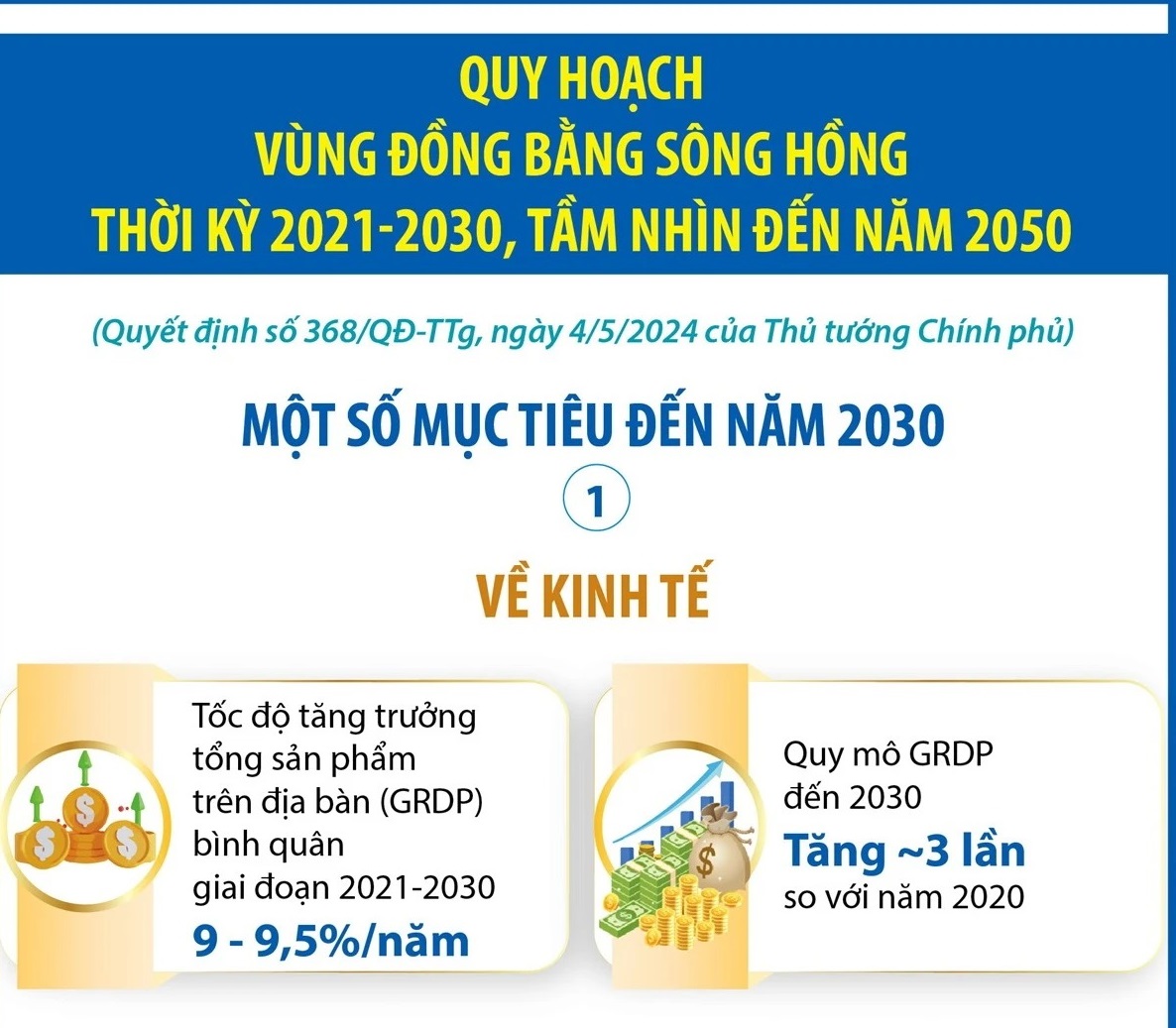 QUY HOẠCH
VÙNG ĐỒNG BẰNG SÔNG HỒNG
THỜI KỲ 2021-2030, TẦM NHÌN ĐẾN NĂM 2050

(Quyết định số 368/QĐ-TTg, ngày 4/5/2024 của Thủ tướng Chính phủ)

MỘT SỐ MỤC TIÊU ĐẾN NĂM 2030

1

VỀ KINH TẾ

Tốc độ tăng trưởng tổng sản phẩm trên địa bàn (GRDP) bình quân giai đoạn 2021-2030
9 - 9,5%/năm

Quy mô GRDP đến 2030
Tăng ~3 lần
so với năm 2020